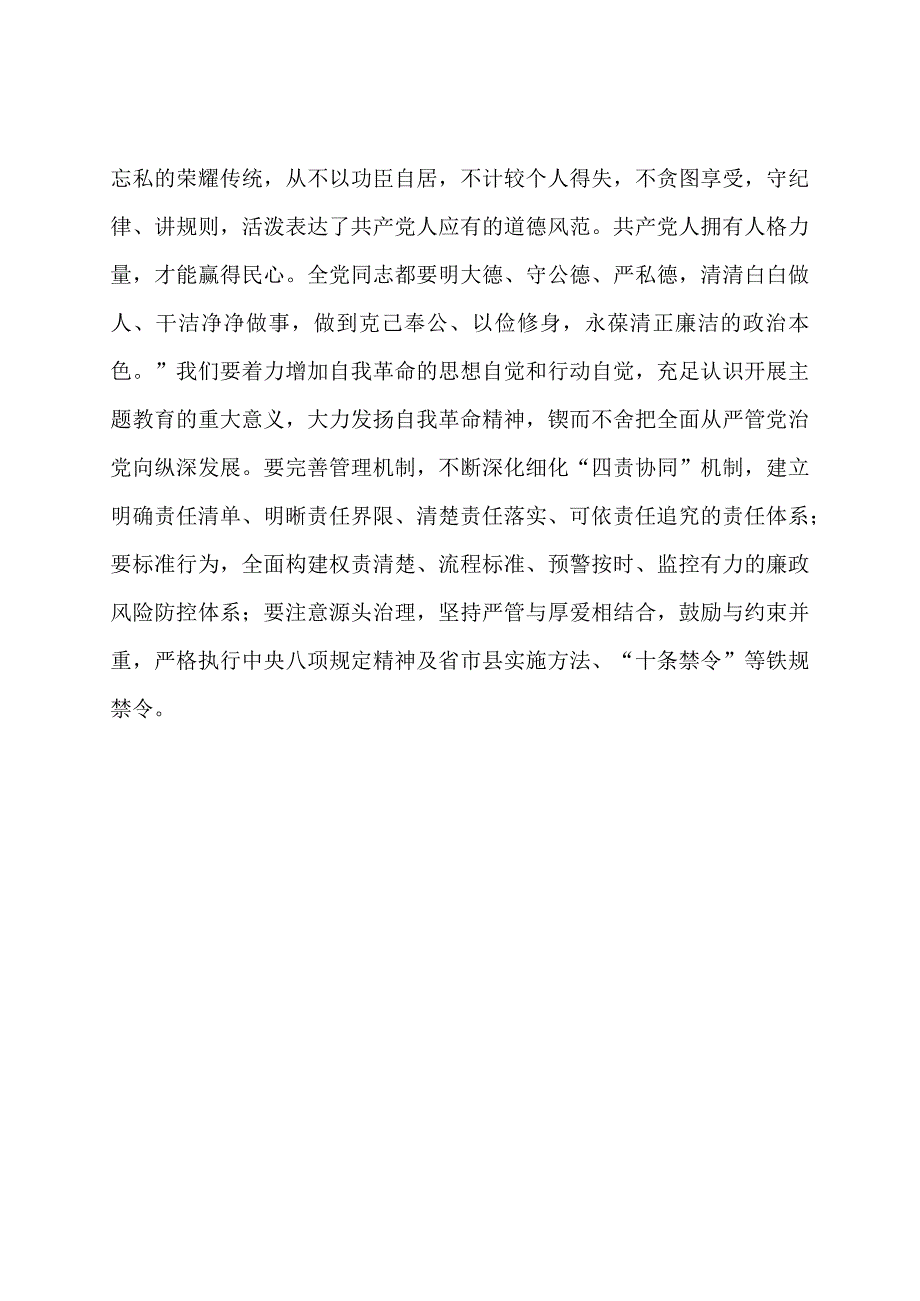 忘私的荣耀传统，从不以功臣自居，不计较个人得失，不贪图享受，守纪律、讲规则，活泼表达了共产党人应有的道德风范。共产党人拥有人格力量，才能赢得民心。全党同志都要明大德、守公德、严私德，清清白白做人、干洁净净做事，做到克己奉公、以俭修身，永葆清正廉洁的政治本色。”我们要着力增加自我革命的思想自觉和行动自觉，充足认识开展主题教育的重大意义，大力发扬自我革命精神，锲而不舍把全面从严管党治党向纵深发展。要完善管理机制，不断深化细化“四责协同”机制，建立明确责任清单、明晰责任界限、清楚责任落实、可依责任追究的责任体系；要标准行为，全面构建权责清楚、流程标准、预警按时、监控有力的廉政风险防控体系；要注意源头治理，坚持严管与厚爱相结合，鼓励与约束并重，严格执行中央八项规定精神及省市县实施方法、“十条禁令”等铁规禁令。